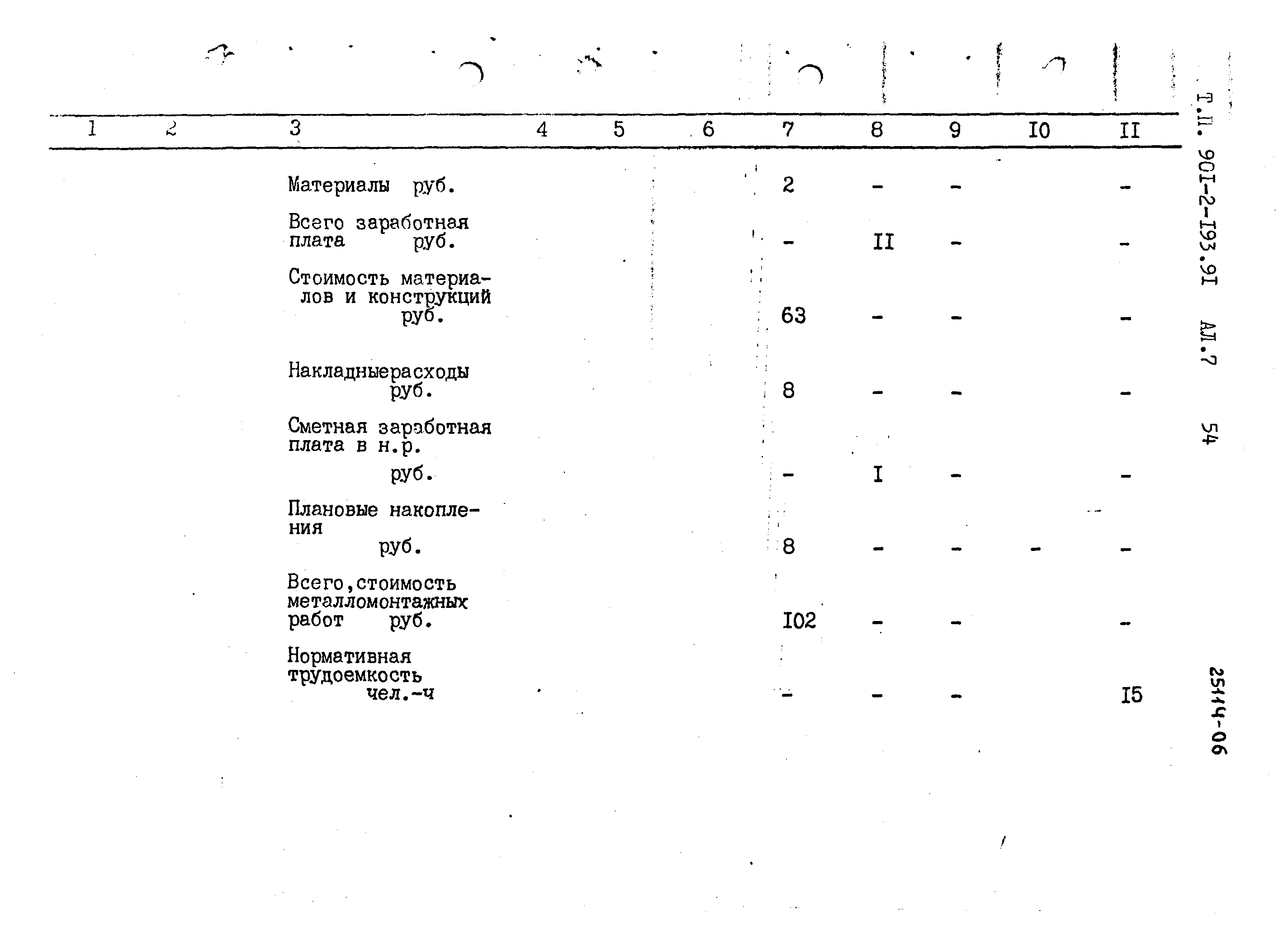 | 1 | 2 | 3 | 4 | 5 | 6 | 7 | 8 | 9 | I0 | II |
|---|---|---|---|---|---|---|---|---|---|---|
| | | Материалы руб. | | | | 2 | - | - | | - |
| | | Всего заработная плата руб. | | | | - | II | - | | - |
| | | Стоимость материалов и конструкций руб. | | | | 63 | - | - | | - |
| | | Накладныерасходы руб. | | | | 8 | - | - | | - |
| | | Сметная заработная плата в н.р. руб. | | | | - | I | - | | - |
| | | Плановые накопления руб. | | | | 8 | - | - | - | - |
| | | Всего,стоимость металломонтажных работ руб. | | | | I02 | - | - | | - |
| | | Нормативная трудоемкость чел.-ч | | | | - | - | - | | I5 |

Т.П. 90I-2-I93.9I АЛ.7 54

25114-06